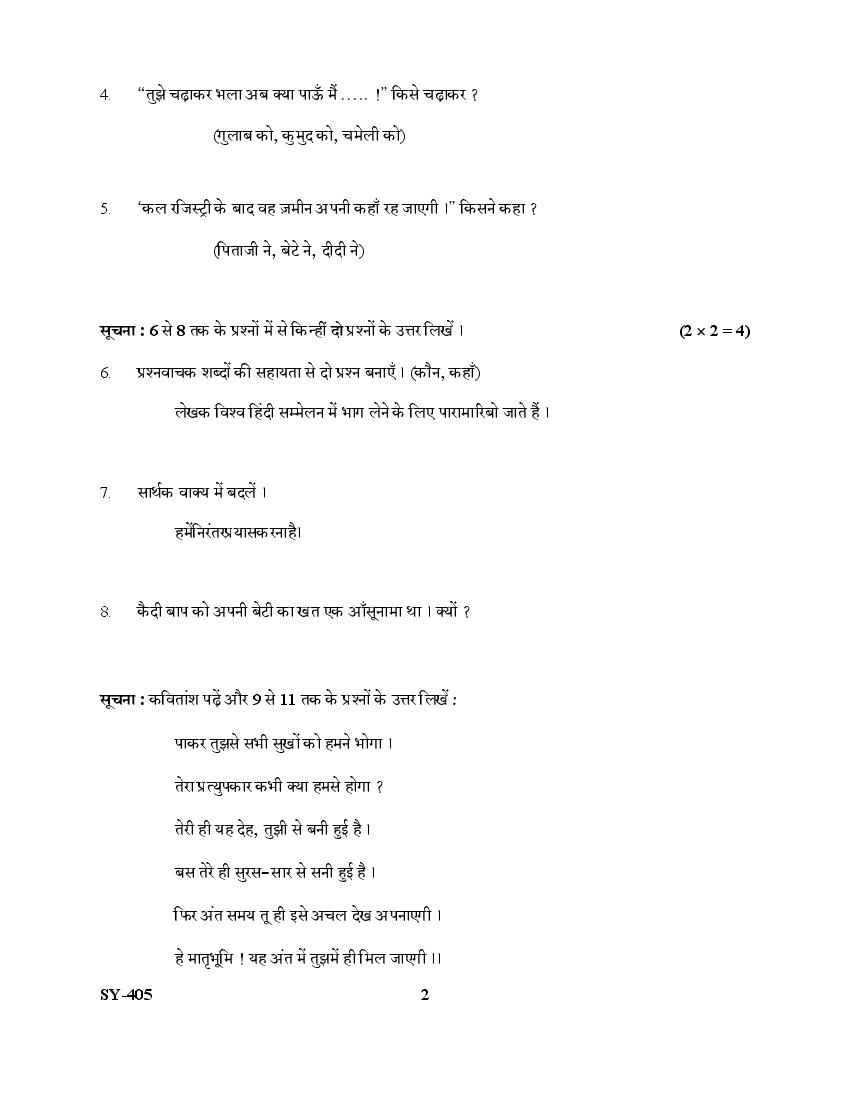 4. “तुझे चढ़ाकर भला अब क्या पाऊँ मैं ..... !” किसे चढ़ाकर ?

(गुलाब को, कुमुद को, चमेली को)

5. ‘कल रजिस्ट्री के बाद वह ज़मीन अपनी कहाँ रह जाएगी ।” किसने कहा ?

(पिताजी ने, बेटे ने, दीदी ने)

सूचना : 6 से 8 तक के प्रश्नों में से किन्हीं दो प्रश्नों के उत्तर लिखें । $(2 \times 2 = 4)$

6. प्रश्नवाचक शब्दों की सहायता से दो प्रश्न बनाएँ । (कौन, कहाँ)

लेखक विश्व हिंदी सम्मेलन में भाग लेने के लिए पारामारिबो जाते हैं ।

7. सार्थक वाक्य में बदलें ।

हमेंनिरंतरप्रयासकरनाहै।

8. कैदी बाप को अपनी बेटी का खत एक आँसूनामा था । क्यों ?

सूचना : कवितांश पढ़ें और 9 से 11 तक के प्रश्नों के उत्तर लिखें :

पाकर तुझसे सभी सुखों को हमने भोगा ।

तेरा प्रत्युपकार कभी क्या हमसे होगा ?

तेरी ही यह देह, तुझी से बनी हुई है ।

बस तेरे ही सुरस-सार से सनी हुई है ।

फिर अंत समय तू ही इसे अचल देख अपनाएगी ।

हे मातृभूमि ! यह अंत में तुझमें ही मिल जाएगी ।।

SY-405 2